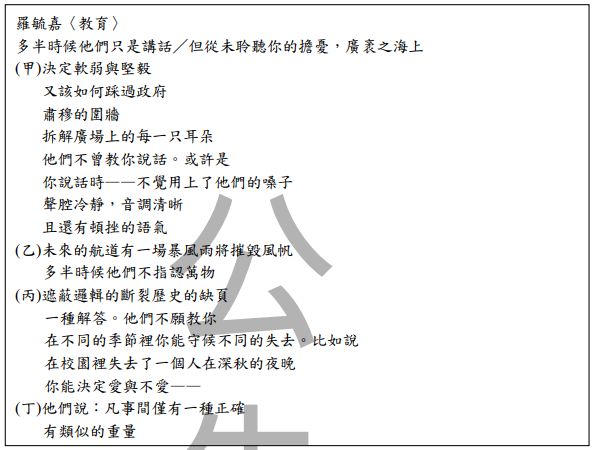 羅毓嘉〈教育〉
多半時候他們只是講話/但從未聆聽你的擔憂，廣袤之海上
(甲)決定軟弱與堅毅
又該如何踩過政府
肅穆的圍牆
拆解廣場上的每一只耳朵
他們不曾教你說話。或許是
你說話時——不覺用上了他們的嗓子
聲腔冷靜，音調清晰
且還有頓挫的語氣
(乙)未來的航道有一場暴風雨將摧毀風帆
多半時候他們不指認萬物
(丙)遮蔽邏輯的斷裂歷史的缺頁
一種解答。他們不願教你
在不同的季節裡你能守候不同的失去。比如說
在校園裡失去了一個人在深秋的夜晚
你能決定愛與不愛——
(丁)他們說：凡事間僅有一種正確
有類似的重量

公